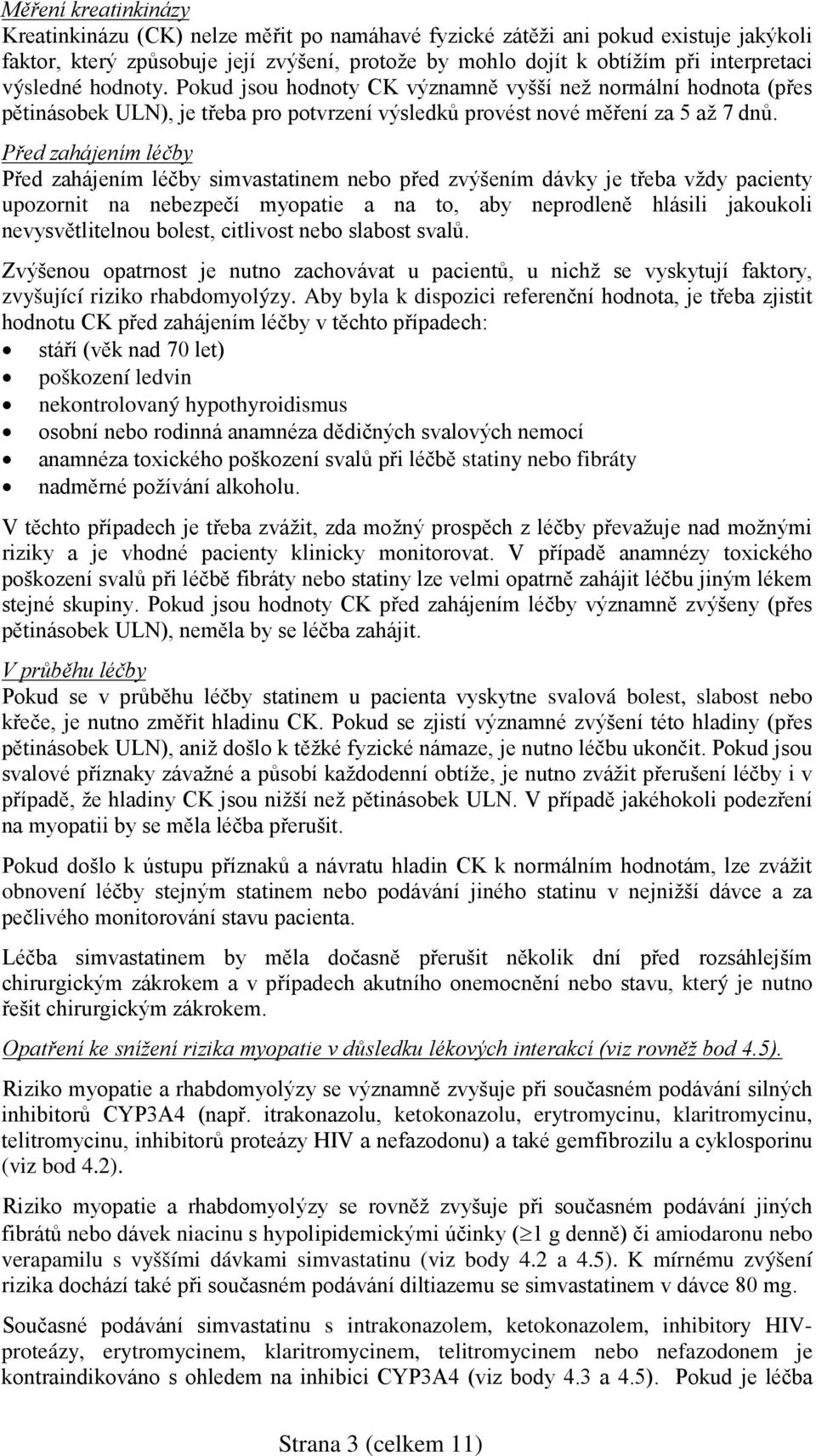 Měření kreatinkinázy
Kreatinkinázu (CK) nelze měřit po namáhavé fyzické zátěži ani pokud existuje jakýkoli faktor, který způsobuje její zvýšení, protože by mohlo dojít k obtížím při interpretaci výsledné hodnoty. Pokud jsou hodnoty CK významně vyšší než normální hodnota (přes pětinásobek ULN), je třeba pro potvrzení výsledků provést nové měření za 5 až 7 dnů.

Před zahájením léčby
Před zahájením léčby simvastatinem nebo před zvýšením dávky je třeba vždy pacienty upozornit na nebezpečí myopatie a na to, aby neprodleně hlásili jakoukoli nevysvětlitelnou bolest, citlivost nebo slabost svalů.

Zvýšenou opatrnost je nutno zachovávat u pacientů, u nichž se vyskytují faktory, zvyšující riziko rhabdomyolýzy. Aby byla k dispozici referenční hodnota, je třeba zjistit hodnotu CK před zahájením léčby v těchto případech:
• stáří (věk nad 70 let)
• poškození ledvin
• nekontrolovaný hypothyroidismus
• osobní nebo rodinná anamnéza dědičných svalových nemocí
• anamnéza toxického poškození svalů při léčbě statiny nebo fibráty
• nadměrné požívání alkoholu.

V těchto případech je třeba zvážit, zda možný prospěch z léčby převažuje nad možnými riziky a je vhodné pacienty klinicky monitorovat. V případě anamnézy toxického poškození svalů při léčbě fibráty nebo statiny lze velmi opatrně zahájit léčbu jiným lékem stejné skupiny. Pokud jsou hodnoty CK před zahájením léčby významně zvýšeny (přes pětinásobek ULN), neměla by se léčba zahájit.

V průběhu léčby
Pokud se v průběhu léčby statinem u pacienta vyskytne svalová bolest, slabost nebo křeče, je nutno změřit hladinu CK. Pokud se zjistí významné zvýšení této hladiny (přes pětinásobek ULN), aniž došlo k těžké fyzické námaze, je nutno léčbu ukončit. Pokud jsou svalové příznaky závažné a působí každodenní obtíže, je nutno zvážit přerušení léčby i v případě, že hladiny CK jsou nižší než pětinásobek ULN. V případě jakéhokoli podezření na myopatii by se měla léčba přerušit.

Pokud došlo k ústupu příznaků a návratu hladin CK k normálním hodnotám, lze zvážit obnovení léčby stejným statinem nebo podávání jiného statinu v nejnižší dávce a za pečlivého monitorování stavu pacienta.

Léčba simvastatinem by měla dočasně přerušit několik dní před rozsáhlejším chirurgickým zákrokem a v případech akutního onemocnění nebo stavu, který je nutno řešit chirurgickým zákrokem.

Opatření ke snížení rizika myopatie v důsledku lékových interakcí (viz rovněž bod 4.5).

Riziko myopatie a rhabdomyolýzy se významně zvyšuje při současném podávání silných inhibitorů CYP3A4 (např. itrakonazolu, ketokonazolu, erytromycinu, klaritromycinu, telitromycinu, inhibitorů proteázy HIV a nefazodonu) a také gemfibrozilu a cyklosporinu (viz bod 4.2).

Riziko myopatie a rhabdomyolýzy se rovněž zvyšuje při současném podávání jiných fibrátů nebo dávek niacinu s hypolipidemickými účinky ($\geq$1 g denně) či amiodaronu nebo verapamilu s vyššími dávkami simvastatinu (viz body 4.2 a 4.5). K mírnému zvýšení rizika dochází také při současném podávání diltiazemu se simvastatinem v dávce 80 mg.

Současné podávání simvastatinu s intrakonazolem, ketokonazolem, inhibitory HIV-proteázy, erytromycinem, klaritromycinem, telitromycinem nebo nefazodonem je kontraindikováno s ohledem na inhibici CYP3A4 (viz body 4.3 a 4.5). Pokud je léčba

Strana 3 (celkem 11)